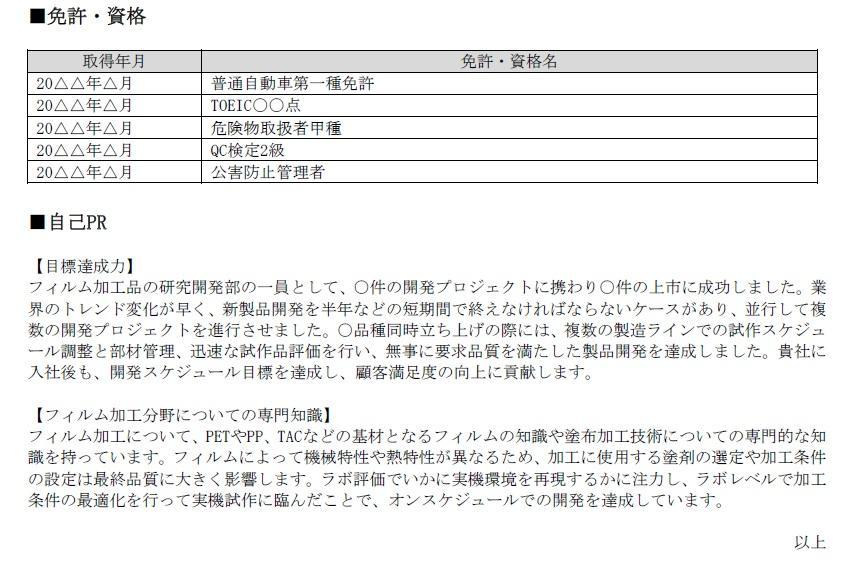 ■免許・資格

| 取得年月 | 免許・資格名 |
|---|---|
| 20△△年△月 | 普通自動車第一種免許 |
| 20△△年△月 | TOEIC○○点 |
| 20△△年△月 | 危険物取扱者甲種 |
| 20△△年△月 | QC検定2級 |
| 20△△年△月 | 公害防止管理者 |

■自己PR

【目標達成力】
フィルム加工品の研究開発部の一員として、○件の開発プロジェクトに携わり○件の上市に成功しました。業界のトレンド変化が早く、新製品開発を半年などの短期間で終えなければならないケースがあり、並行して複数の開発プロジェクトを進行させました。○品種同時立ち上げの際には、複数の製造ラインでの試作スケジュール調整と部材管理、迅速な試作品評価を行い、無事に要求品質を満たした製品開発を達成しました。貴社に入社後も、開発スケジュール目標を達成し、顧客満足度の向上に貢献します。

【フィルム加工分野についての専門知識】
フィルム加工について、PETやPP、TACなどの基材となるフィルムの知識や塗布加工技術についての専門的な知識を持っています。フィルムによって機械特性や熱特性が異なるため、加工に使用する塗剤の選定や加工条件の設定は最終品質に大きく影響します。ラボ評価でいかに実機環境を再現するかに注力し、ラボレベルで加工条件の最適化を行って実機試作に臨んだことで、オンスケジュールでの開発を達成しています。

以上